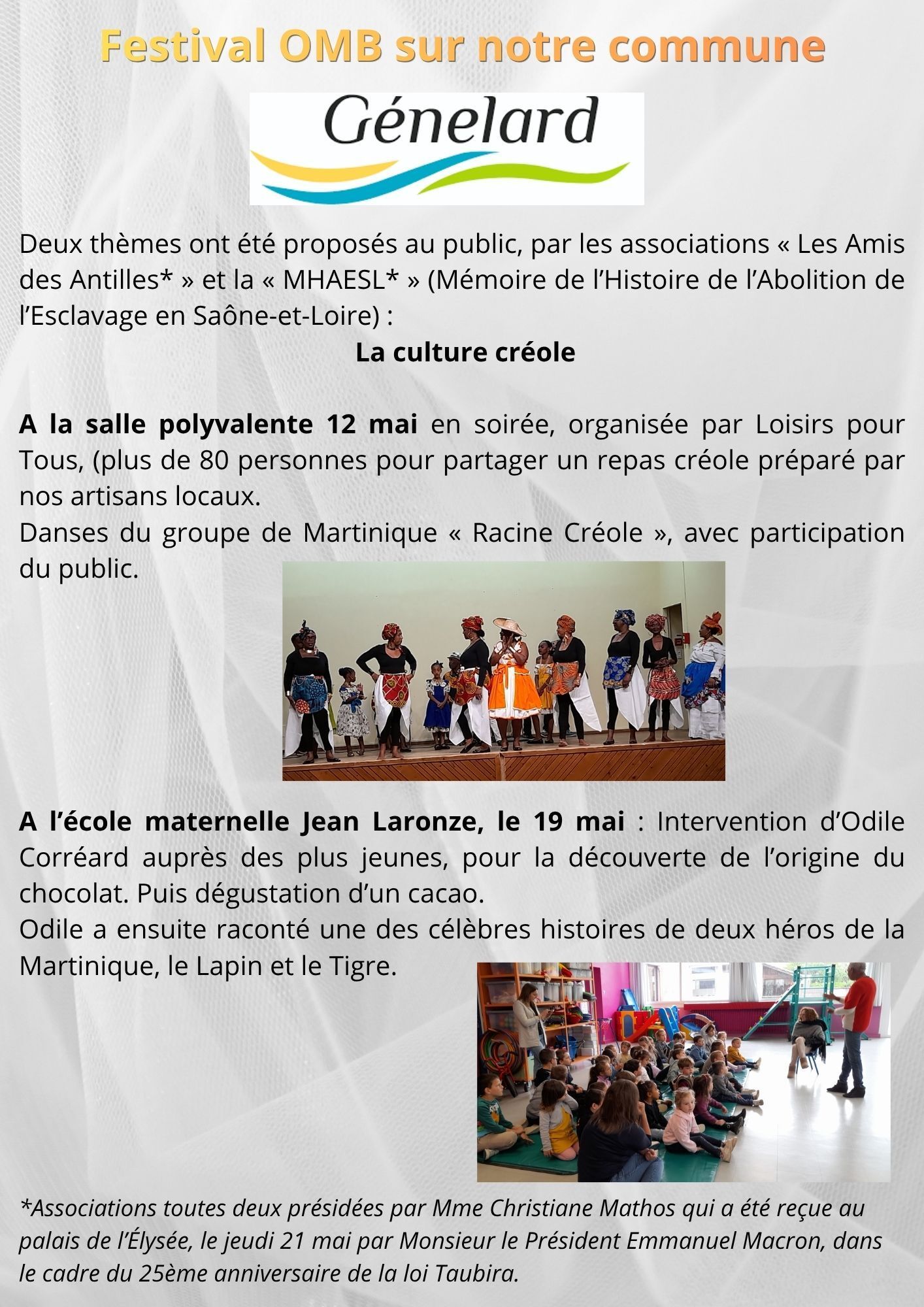 Festival OMB sur notre commune

Génelard

Deux thèmes ont été proposés au public, par les associations « Les Amis des Antilles* » et la « MHAESL* » (Mémoire de l'Histoire de l'Abolition de l'Esclavage en Saône-et-Loire) :

La culture créole

A la salle polyvalente 12 mai en soirée, organisée par Loisirs pour Tous, (plus de 80 personnes pour partager un repas créole préparé par nos artisans locaux.

Danses du groupe de Martinique « Racine Créole », avec participation du public.

A l'école maternelle Jean Laronze, le 19 mai : Intervention d'Odile Corréard auprès des plus jeunes, pour la découverte de l'origine du chocolat. Puis dégustation d'un cacao.

Odile a ensuite raconté une des célèbres histoires de deux héros de la Martinique, le Lapin et le Tigre.

*Associations toutes deux présidées par Mme Christiane Mathos qui a été reçue au palais de l'Élysée, le jeudi 21 mai par Monsieur le Président Emmanuel Macron, dans le cadre du 25ème anniversaire de la loi Taubira.